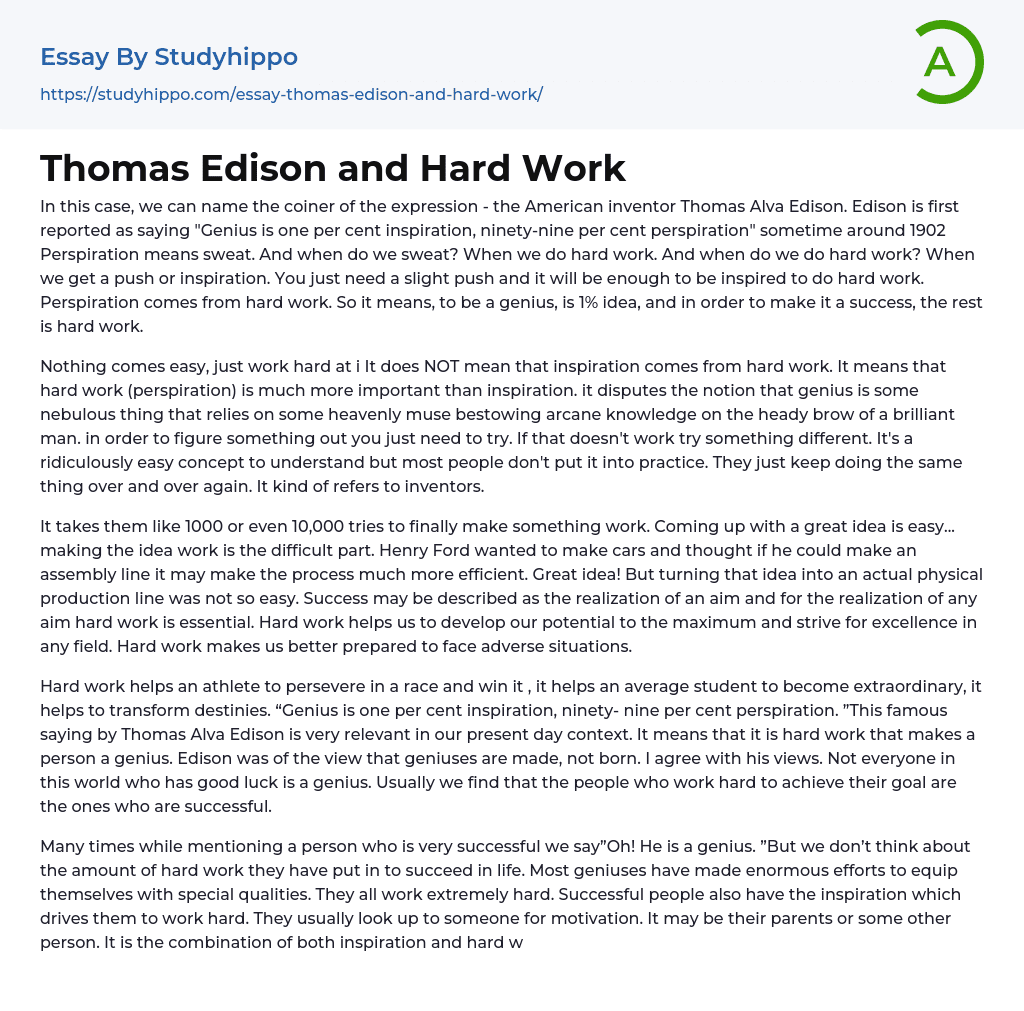 Essay By Studyhippo
https://studyhippo.com/essay-thomas-edison-and-hard-work/

A

Thomas Edison and Hard Work

In this case, we can name the coiner of the expression - the American inventor Thomas Alva Edison. Edison is first reported as saying "Genius is one per cent inspiration, ninety-nine per cent perspiration" sometime around 1902 Perspiration means sweat. And when do we sweat? When we do hard work. And when do we do hard work? When we get a push or inspiration. You just need a slight push and it will be enough to be inspired to do hard work. Perspiration comes from hard work. So it means, to be a genius, is 1% idea, and in order to make it a success, the rest is hard work.

Nothing comes easy, just work hard at i It does NOT mean that inspiration comes from hard work. It means that hard work (perspiration) is much more important than inspiration. it disputes the notion that genius is some nebulous thing that relies on some heavenly muse bestowing arcane knowledge on the heady brow of a brilliant man. in order to figure something out you just need to try. If that doesn't work try something different. It's a ridiculously easy concept to understand but most people don't put it into practice. They just keep doing the same thing over and over again. It kind of refers to inventors.

It takes them like 1000 or even 10,000 tries to finally make something work. Coming up with a great idea is easy... making the idea work is the difficult part. Henry Ford wanted to make cars and thought if he could make an assembly line it may make the process much more efficient. Great idea! But turning that idea into an actual physical production line was not so easy. Success may be described as the realization of an aim and for the realization of any aim hard work is essential. Hard work helps us to develop our potential to the maximum and strive for excellence in any field. Hard work makes us better prepared to face adverse situations.

Hard work helps an athlete to persevere in a race and win it , it helps an average student to become extraordinary, it helps to transform destinies. “Genius is one per cent inspiration, ninety- nine per cent perspiration. ”This famous saying by Thomas Alva Edison is very relevant in our present day context. It means that it is hard work that makes a person a genius. Edison was of the view that geniuses are made, not born. I agree with his views. Not everyone in this world who has good luck is a genius. Usually we find that the people who work hard to achieve their goal are the ones who are successful.

Many times while mentioning a person who is very successful we say”Oh! He is a genius. ”But we don’t think about the amount of hard work they have put in to succeed in life. Most geniuses have made enormous efforts to equip themselves with special qualities. They all work extremely hard. Successful people also have the inspiration which drives them to work hard. They usually look up to someone for motivation. It may be their parents or some other person. It is the combination of both inspiration and hard w